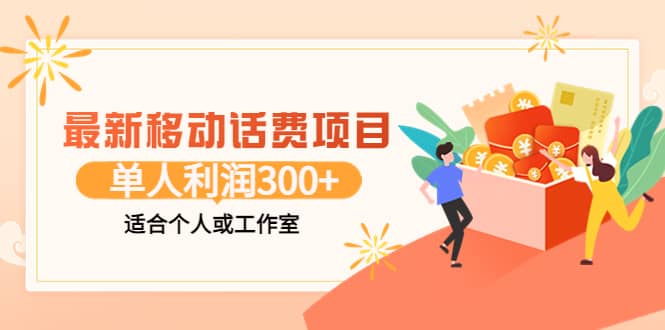 最新移动话费项目

单人利润300+

适合个人或工作室